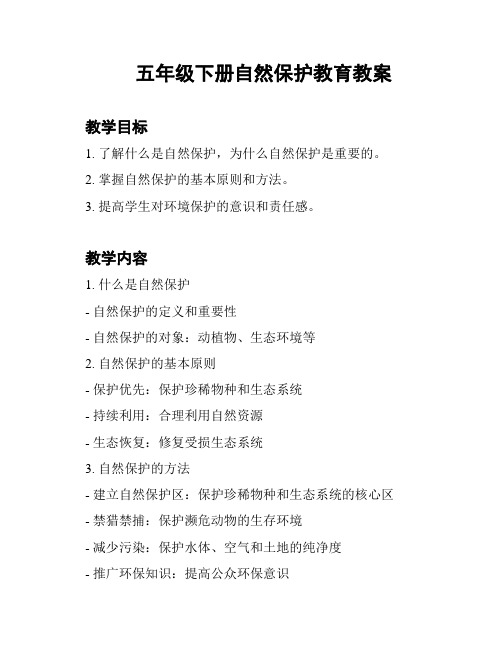 五年级下册自然保护教育教案

教学目标

1. 了解什么是自然保护，为什么自然保护是重要的。

2. 掌握自然保护的基本原则和方法。

3. 提高学生对环境保护的意识和责任感。

教学内容

1. 什么是自然保护

- 自然保护的定义和重要性

- 自然保护的对象：动植物、生态环境等

2. 自然保护的基本原则

- 保护优先：保护珍稀物种和生态系统

- 持续利用：合理利用自然资源

- 生态恢复：修复受损生态系统

3. 自然保护的方法

- 建立自然保护区：保护珍稀物种和生态系统的核心区

- 禁猎禁捕：保护濒危动物的生存环境

- 减少污染：保护水体、空气和土地的纯净度

- 推广环保知识：提高公众环保意识